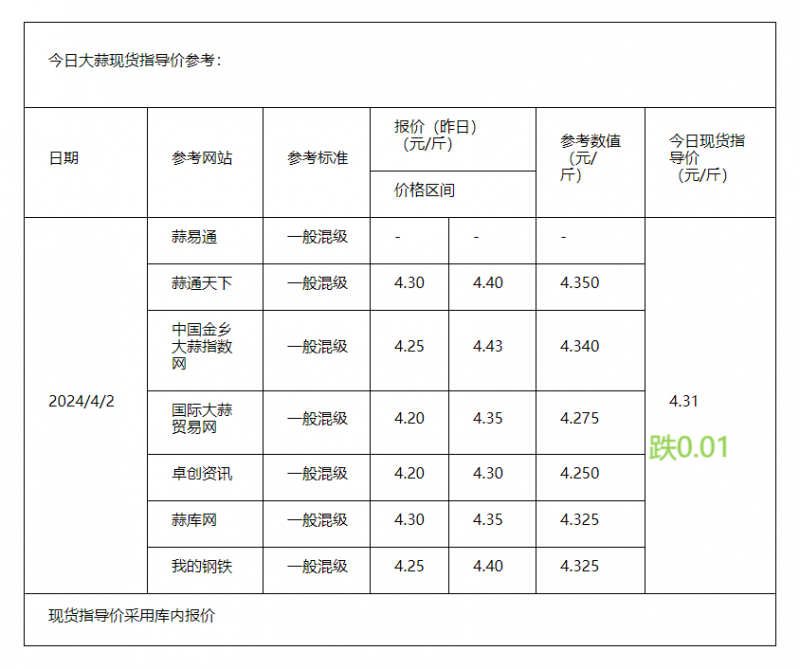 今日大蒜现货指导价参考：

| 日期 | 参考网站 | 参考标准 | 报价（昨日）（元/斤）价格区间 | | 参考数值（元/斤） | 今日现货指导价（元/斤） |
|---|---|---|---|---|---|---|
| 2024/4/2 | 蒜易通 | 一般混级 | - | - | - | 4.31 跌0.01 |
| | 蒜通天下 | 一般混级 | 4.30 | 4.40 | 4.350 | |
| | 中国金乡大蒜指数网 | 一般混级 | 4.25 | 4.43 | 4.340 | |
| | 国际大蒜贸易网 | 一般混级 | 4.20 | 4.35 | 4.275 | |
| | 卓创资讯 | 一般混级 | 4.20 | 4.30 | 4.250 | |
| | 蒜库网 | 一般混级 | 4.30 | 4.35 | 4.325 | |
| | 我的钢铁 | 一般混级 | 4.25 | 4.40 | 4.325 | |

现货指导价采用库内报价